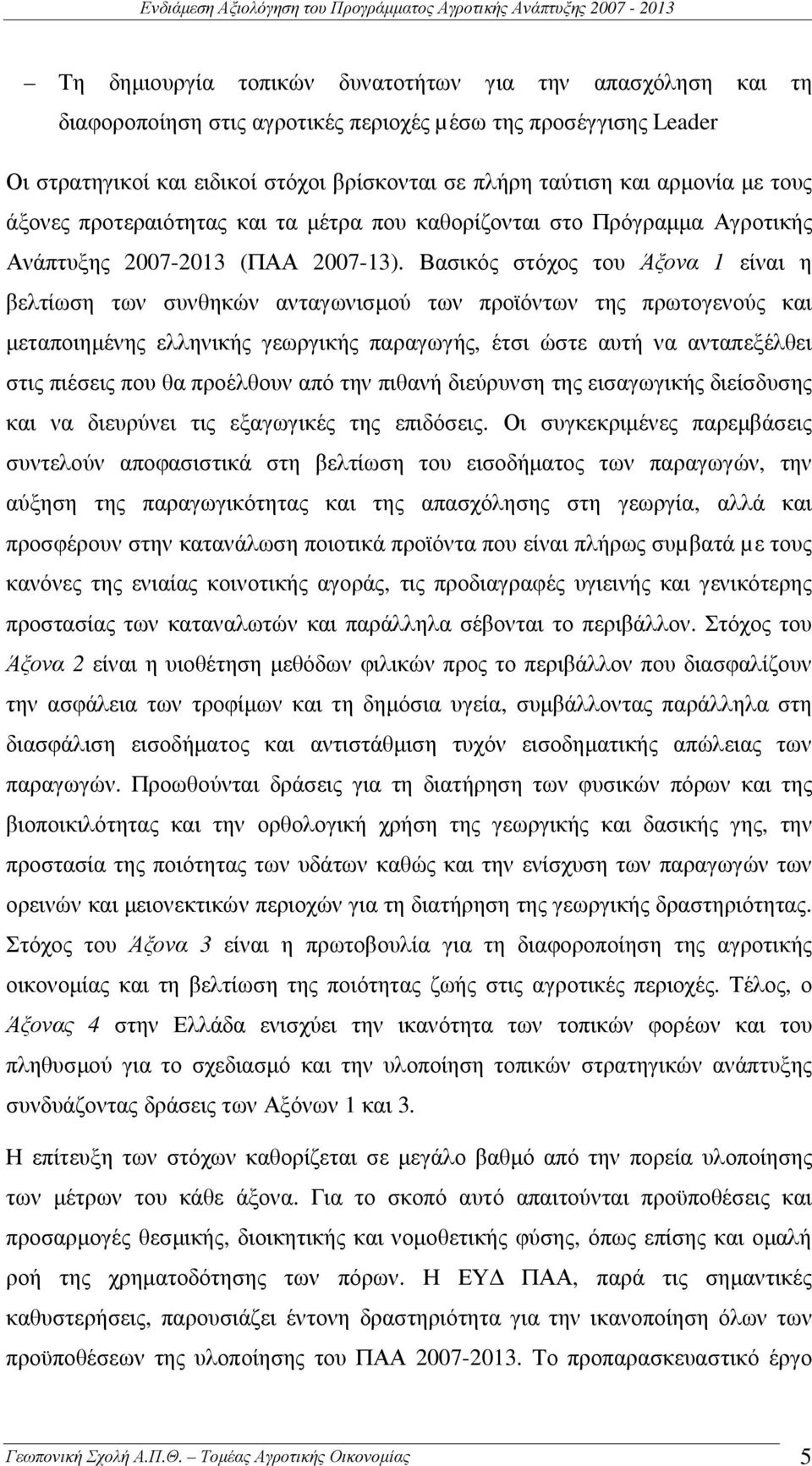 Ενδιάμεση Αξιολόγηση του Προγράμματος Αγροτικής Ανάπτυξης 2007 - 2013

– Τη δημιουργία τοπικών δυνατοτήτων για την απασχόληση και τη διαφοροποίηση στις αγροτικές περιοχές μέσω της προσέγγισης Leader

Οι στρατηγικοί και ειδικοί στόχοι βρίσκονται σε πλήρη ταύτιση και αρμονία με τους άξονες προτεραιότητας και τα μέτρα που καθορίζονται στο Πρόγραμμα Αγροτικής Ανάπτυξης 2007-2013 (ΠΑΑ 2007-13). Βασικός στόχος του Άξονα 1 είναι η βελτίωση των συνθηκών ανταγωνισμού των προϊόντων της πρωτογενούς και μεταποιημένης ελληνικής γεωργικής παραγωγής, έτσι ώστε αυτή να ανταπεξέλθει στις πιέσεις που θα προέλθουν από την πιθανή διεύρυνση της εισαγωγικής διείσδυσης και να διευρύνει τις εξαγωγικές της επιδόσεις. Οι συγκεκριμένες παρεμβάσεις συντελούν αποφασιστικά στη βελτίωση του εισοδήματος των παραγωγών, την αύξηση της παραγωγικότητας και της απασχόλησης στη γεωργία, αλλά και προσφέρουν στην κατανάλωση ποιοτικά προϊόντα που είναι πλήρως συμβατά με τους κανόνες της ενιαίας κοινοτικής αγοράς, τις προδιαγραφές υγιεινής και γενικότερης προστασίας των καταναλωτών και παράλληλα σέβονται το περιβάλλον. Στόχος του Άξονα 2 είναι η υιοθέτηση μεθόδων φιλικών προς το περιβάλλον που διασφαλίζουν την ασφάλεια των τροφίμων και τη δημόσια υγεία, συμβάλλοντας παράλληλα στη διασφάλιση εισοδήματος και αντιστάθμιση τυχόν εισοδηματικής απώλειας των παραγωγών. Προωθούνται δράσεις για τη διατήρηση των φυσικών πόρων και της βιοποικιλότητας και την ορθολογική χρήση της γεωργικής και δασικής γης, την προστασία της ποιότητας των υδάτων καθώς και την ενίσχυση των παραγωγών των ορεινών και μειονεκτικών περιοχών για τη διατήρηση της γεωργικής δραστηριότητας. Στόχος του Άξονα 3 είναι η πρωτοβουλία για τη διαφοροποίηση της αγροτικής οικονομίας και τη βελτίωση της ποιότητας ζωής στις αγροτικές περιοχές. Τέλος, ο Άξονας 4 στην Ελλάδα ενισχύει την ικανότητα των τοπικών φορέων και του πληθυσμού για το σχεδιασμό και την υλοποίηση τοπικών στρατηγικών ανάπτυξης συνδυάζοντας δράσεις των Αξόνων 1 και 3.

Η επίτευξη των στόχων καθορίζεται σε μεγάλο βαθμό από την πορεία υλοποίησης των μέτρων του κάθε άξονα. Για το σκοπό αυτό απαιτούνται προϋποθέσεις και προσαρμογές θεσμικής, διοικητικής και νομοθετικής φύσης, όπως επίσης και ομαλή ροή της χρηματοδότησης των πόρων. Η ΕΥΔ ΠΑΑ, παρά τις σημαντικές καθυστερήσεις, παρουσιάζει έντονη δραστηριότητα για την ικανοποίηση όλων των προϋποθέσεων της υλοποίησης του ΠΑΑ 2007-2013. Το προπαρασκευαστικό έργο

Γεωπονική Σχολή Α.Π.Θ. – Τομέας Αγροτικής Οικονομίας 5